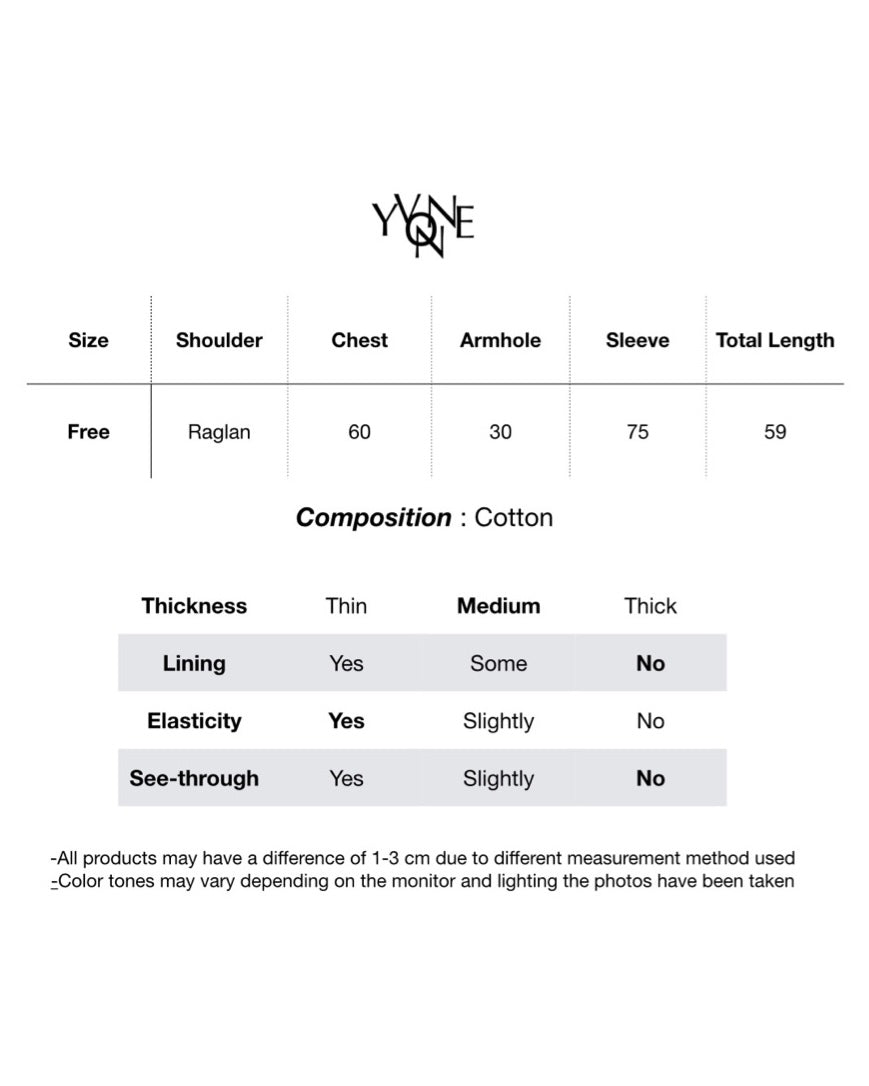 YVONNE

| Size | Shoulder | Chest | Armhole | Sleeve | Total Length |
|---|---|---|---|---|---|
| Free | Raglan | 60 | 30 | 75 | 59 |

Composition : Cotton

| Thickness | Thin | Medium | Thick |
|---|---|---|---|
| Lining | Yes | Some | No |
| Elasticity | Yes | Slightly | No |
| See-through | Yes | Slightly | No |

-All products may have a difference of 1-3 cm due to different measurement method used
-Color tones may vary depending on the monitor and lighting the photos have been taken